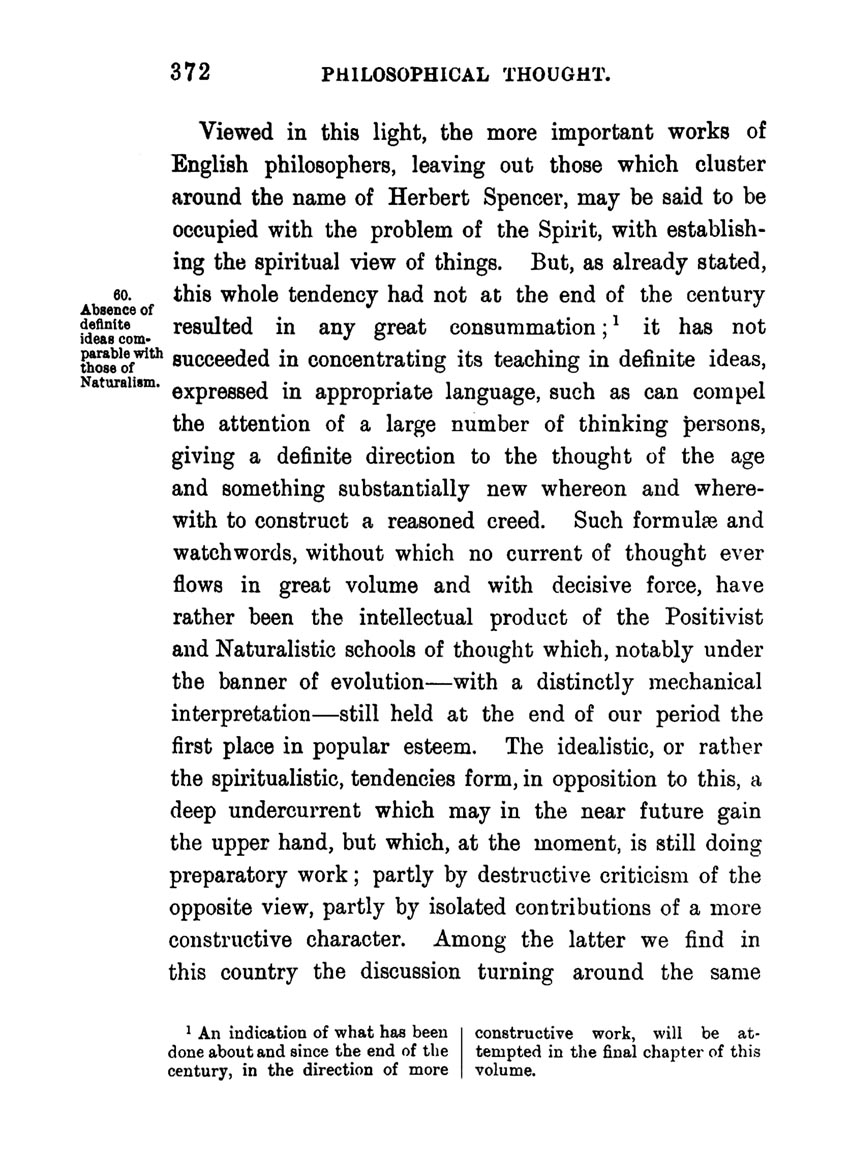 372 PHILOSOPHICAL THOUGHT.

Viewed in this light, the more important works of English philosophers, leaving out those which cluster around the name of Herbert Spencer, may be said to be occupied with the problem of the Spirit, with establishing the spiritual view of things. But, as already stated, this whole tendency had not at the end of the century resulted in any great consummation;$^1$ it has not succeeded in concentrating its teaching in definite ideas, expressed in appropriate language, such as can compel the attention of a large number of thinking persons, giving a definite direction to the thought of the age and something substantially new whereon and wherewith to construct a reasoned creed. Such formulæ and watchwords, without which no current of thought ever flows in great volume and with decisive force, have rather been the intellectual product of the Positivist and Naturalistic schools of thought which, notably under the banner of evolution—with a distinctly mechanical interpretation—still held at the end of our period the first place in popular esteem. The idealistic, or rather the spiritualistic, tendencies form, in opposition to this, a deep undercurrent which may in the near future gain the upper hand, but which, at the moment, is still doing preparatory work; partly by destructive criticism of the opposite view, partly by isolated contributions of a more constructive character. Among the latter we find in this country the discussion turning around the same

60. Absence of definite ideas comparable with those of Naturalism.

$^1$ An indication of what has been done about and since the end of the century, in the direction of more constructive work, will be attempted in the final chapter of this volume.